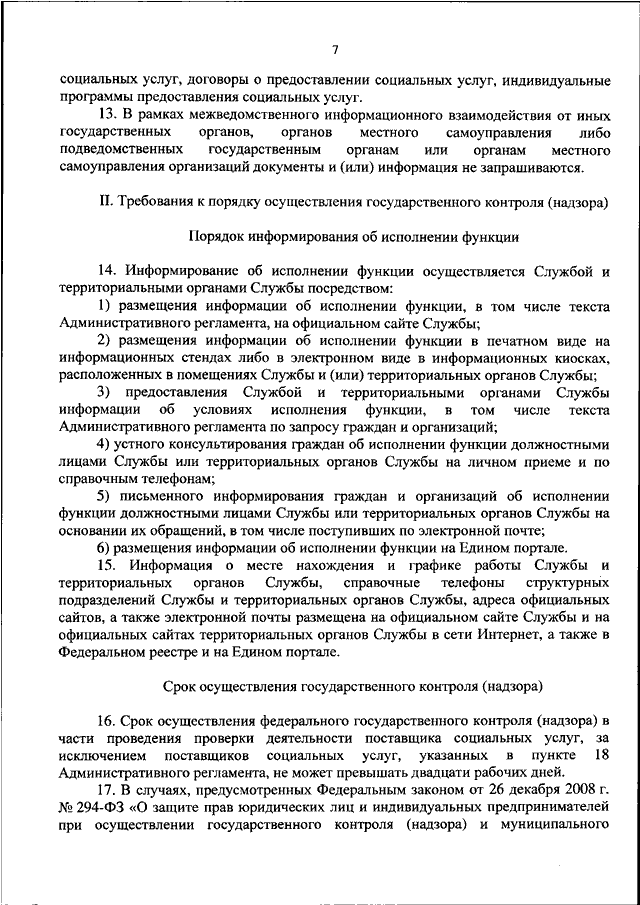 7

социальных услуг, договоры о предоставлении социальных услуг, индивидуальные программы предоставления социальных услуг.

13. В рамках межведомственного информационного взаимодействия от иных государственных органов, органов местного самоуправления либо подведомственных государственным органам или органам местного самоуправления организаций документы и (или) информация не запрашиваются.

II. Требования к порядку осуществления государственного контроля (надзора)

Порядок информирования об исполнении функции

14. Информирование об исполнении функции осуществляется Службой и территориальными органами Службы посредством:

1) размещения информации об исполнении функции, в том числе текста Административного регламента, на официальном сайте Службы;

2) размещения информации об исполнении функции в печатном виде на информационных стендах либо в электронном виде в информационных киосках, расположенных в помещениях Службы и (или) территориальных органов Службы;

3) предоставления Службой и территориальными органами Службы информации об условиях исполнения функции, в том числе текста Административного регламента по запросу граждан и организаций;

4) устного консультирования граждан об исполнении функции должностными лицами Службы или территориальных органов Службы на личном приеме и по справочным телефонам;

5) письменного информирования граждан и организаций об исполнении функции должностными лицами Службы или территориальных органов Службы на основании их обращений, в том числе поступивших по электронной почте;

6) размещения информации об исполнении функции на Едином портале.

15. Информация о месте нахождения и графике работы Службы и территориальных органов Службы, справочные телефоны структурных подразделений Службы и территориальных органов Службы, адреса официальных сайтов, а также электронной почты размещена на официальном сайте Службы и на официальных сайтах территориальных органов Службы в сети Интернет, а также в Федеральном реестре и на Едином портале.

Срок осуществления государственного контроля (надзора)

16. Срок осуществления федерального государственного контроля (надзора) в части проведения проверки деятельности поставщика социальных услуг, за исключением поставщиков социальных услуг, указанных в пункте 18 Административного регламента, не может превышать двадцати рабочих дней.

17. В случаях, предусмотренных Федеральным законом от 26 декабря 2008 г. № 294-ФЗ «О защите прав юридических лиц и индивидуальных предпринимателей при осуществлении государственного контроля (надзора) и муниципального